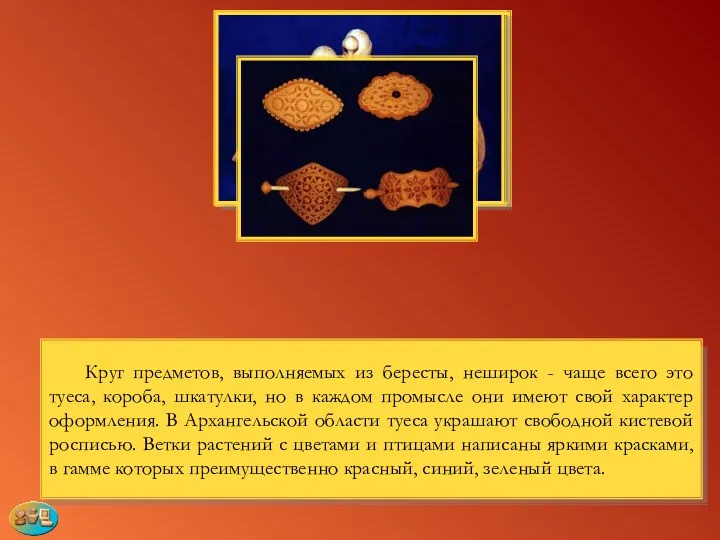 Круг предметов, выполняемых из бересты, неширок - чаще всего это туеса, короба, шкатулки, но в каждом промысле они имеют свой характер оформления. В Архангельской области туеса украшают свободной кистевой росписью. Ветки растений с цветами и птицами написаны яркими красками, в гамме которых преимущественно красный, синий, зеленый цвета.